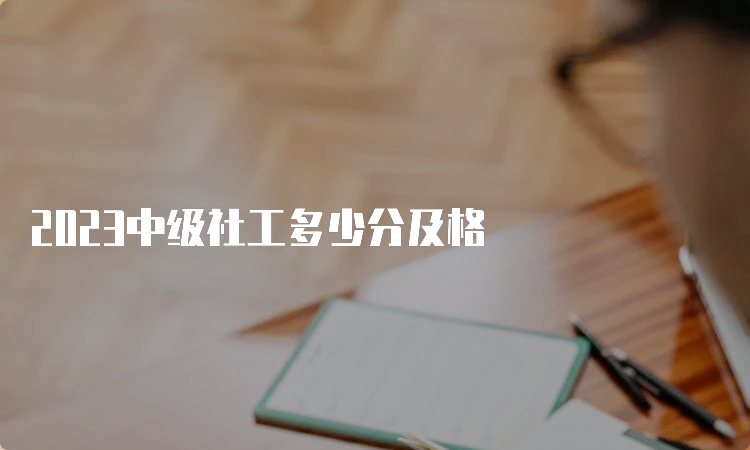 2023中级社工多少分及格